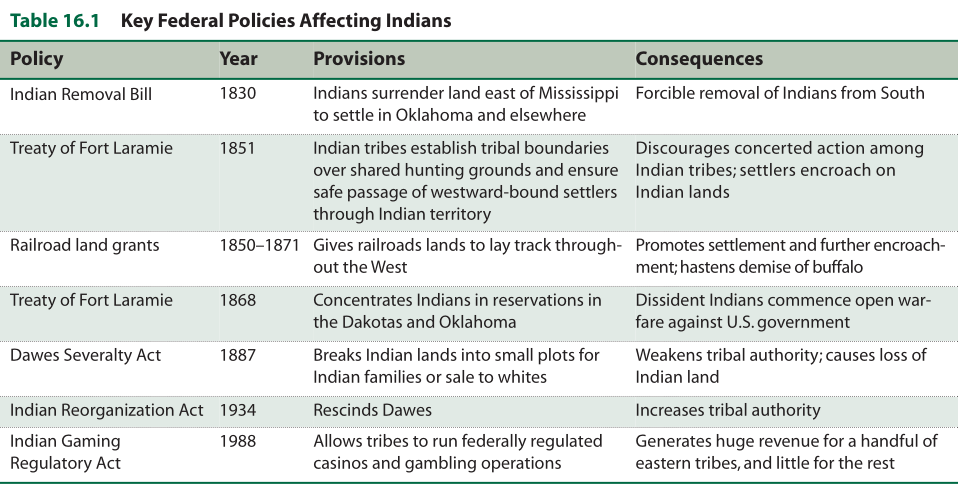 Table 16.1 Key Federal Policies Affecting Indians

| Policy | Year | Provisions | Consequences |
|---|---|---|---|
| Indian Removal Bill | 1830 | Indians surrender land east of Mississippi to settle in Oklahoma and elsewhere | Forcible removal of Indians from South |
| Treaty of Fort Laramie | 1851 | Indian tribes establish tribal boundaries over shared hunting grounds and ensure safe passage of westward-bound settlers through Indian territory | Discourages concerted action among Indian tribes; settlers encroach on Indian lands |
| Railroad land grants | 1850–1871 | Gives railroads lands to lay track throughout the West | Promotes settlement and further encroachment; hastens demise of buffalo |
| Treaty of Fort Laramie | 1868 | Concentrates Indians in reservations in the Dakotas and Oklahoma | Dissident Indians commence open warfare against U.S. government |
| Dawes Severalty Act | 1887 | Breaks Indian lands into small plots for Indian families or sale to whites | Weakens tribal authority; causes loss of Indian land |
| Indian Reorganization Act | 1934 | Rescinds Dawes | Increases tribal authority |
| Indian Gaming Regulatory Act | 1988 | Allows tribes to run federally regulated casinos and gambling operations | Generates huge revenue for a handful of eastern tribes, and little for the rest |